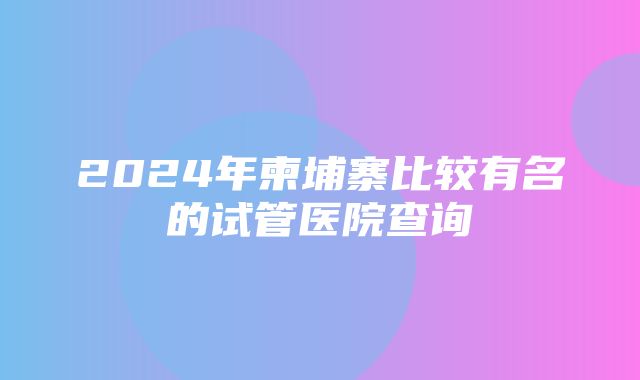 2024年柬埔寨比较有名的试管医院查询